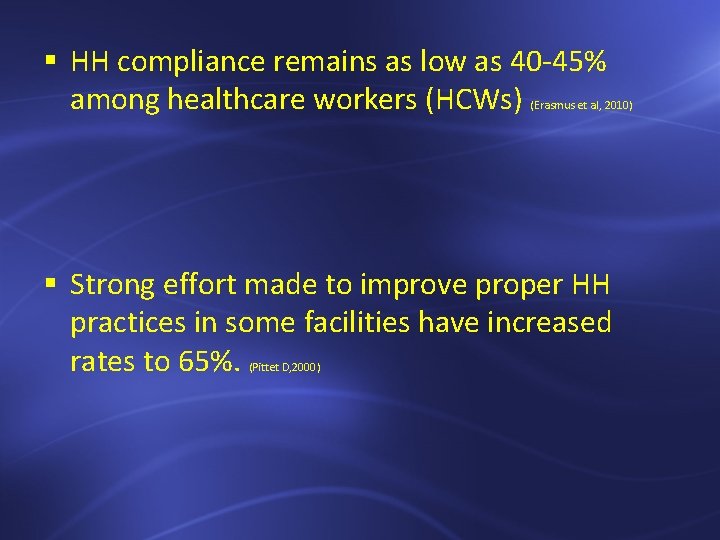 • HH compliance remains as low as 40-45% among healthcare workers (HCWs) (Erasmus et al, 2010)

• Strong effort made to improve proper HH practices in some facilities have increased rates to 65%. (Pittet D,2000)